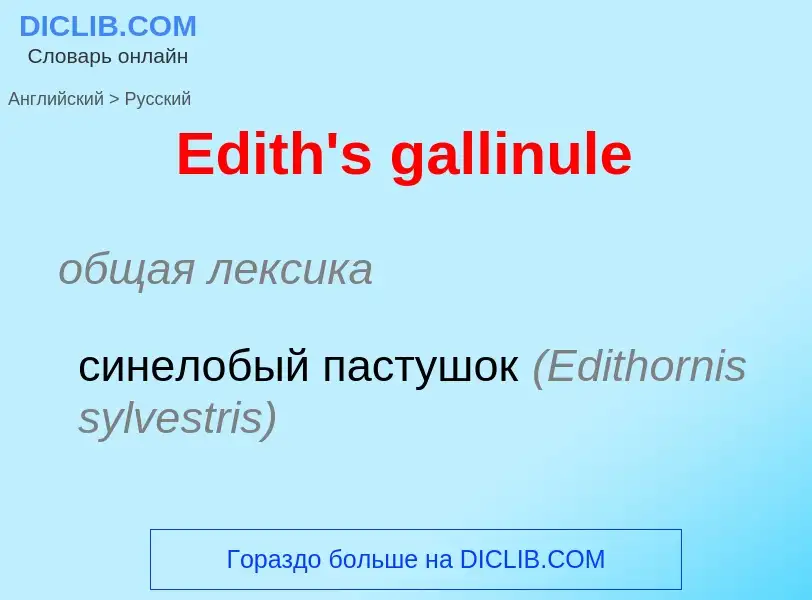 DICLIB.COM
Словарь онлайн

Английский > Русский

Edith's gallinule

общая лексика

синелобый пастушок (Edithornis sylvestris)

Гораздо больше на DICLIB.COM